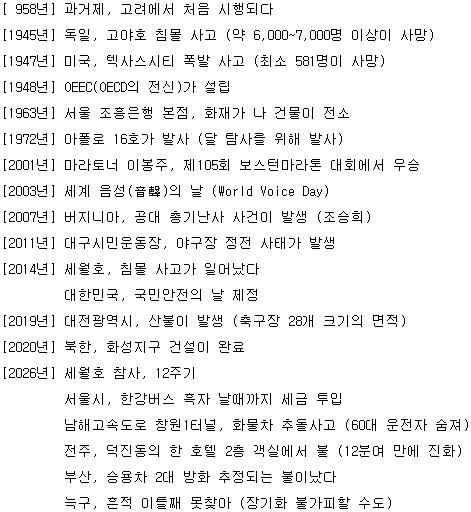 [ 958년] 과거제, 고려에서 처음 시행되다
[1945년] 독일, 고야호 침몰 사고 (약 6,000~7,000명 이상이 사망)
[1947년] 미국, 텍사스시티 폭발 사고 (최소 581명이 사망)
[1948년] OEEC(OECD의 전신)가 설립
[1963년] 서울 조흥은행 본점, 화재가 나 건물이 전소
[1972년] 아폴로 16호가 발사 (달 탐사를 위해 발사)
[2001년] 마라토너 이봉주, 제105회 보스턴마라톤 대회에서 우승
[2003년] 세계 음성(音聲)의 날 (World Voice Day)
[2007년] 버지니아, 공대 총기난사 사건이 발생 (조승희)
[2011년] 대구시민운동장, 야구장 정전 사태가 발생
[2014년] 세월호, 침몰 사고가 일어났다
대한민국, 국민안전의 날 제정
[2019년] 대전광역시, 산불이 발생 (축구장 28개 크기의 면적)
[2020년] 북한, 화성지구 건설이 완료
[2026년] 세월호 참사, 12주기
서울시, 한강버스 흑자 날때까지 세금 투입
남해고속도로 창원1터널, 화물차 추돌사고 (60대 운전자 숨져)
전주, 덕진동의 한 호텔 2층 객실에서 불 (12분여 만에 진화)
부산, 승용차 2대 방화 추정되는 불이났다
늑구, 흔적 이틀째 못찾아 (장기화 불가피할 수도)